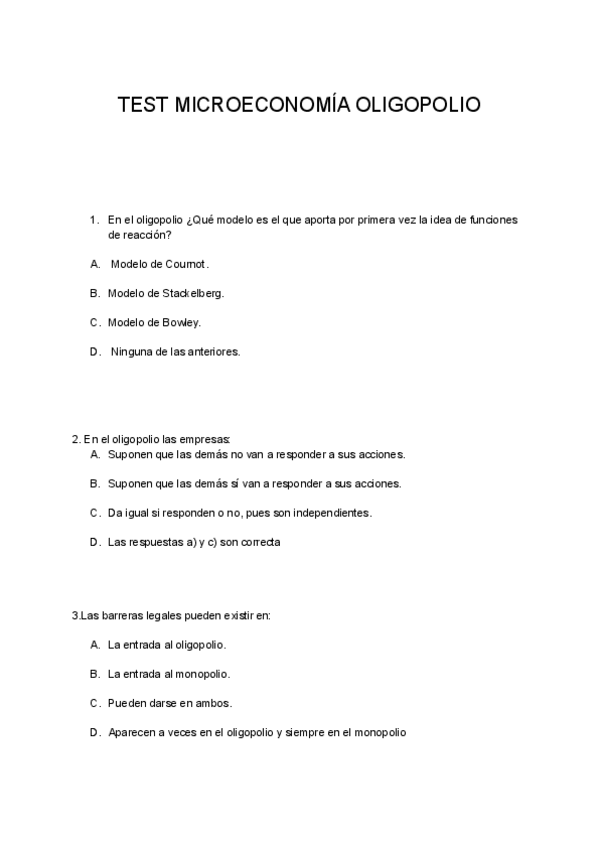 TEST MICROECONOMÍA OLIGOPOLIO

1. En el oligopolio ¿Qué modelo es el que aporta por primera vez la idea de funciones de reacción?

A. Modelo de Cournot.

B. Modelo de Stackelberg.

C. Modelo de Bowley.

D. Ninguna de las anteriores.

2. En el oligopolio las empresas:

A. Suponen que las demás no van a responder a sus acciones.

B. Suponen que las demás sí van a responder a sus acciones.

C. Da igual si responden o no, pues son independientes.

D. Las respuestas a) y c) son correcta

3.Las barreras legales pueden existir en:

A. La entrada al oligopolio.

B. La entrada al monopolio.

C. Pueden darse en ambos.

D. Aparecen a veces en el oligopolio y siempre en el monopolio